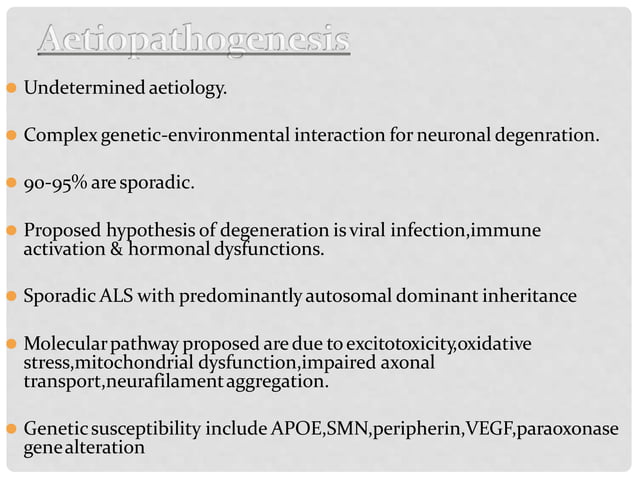 Aetiopathogenesis

Undetermined aetiology.

Complex genetic-environmental interaction for neuronal degenration.

90-95% are sporadic.

Proposed hypothesis of degeneration is viral infection,immune activation & hormonal dysfunctions.

Sporadic ALS with predominantly autosomal dominant inheritance

Molecular pathway proposed are due to excitotoxicity,oxidative stress,mitochondrial dysfunction,impaired axonal transport,neurafilament aggregation.

Genetic susceptibility include APOE,SMN,peripherin,VEGF,paraoxonase gene alteration